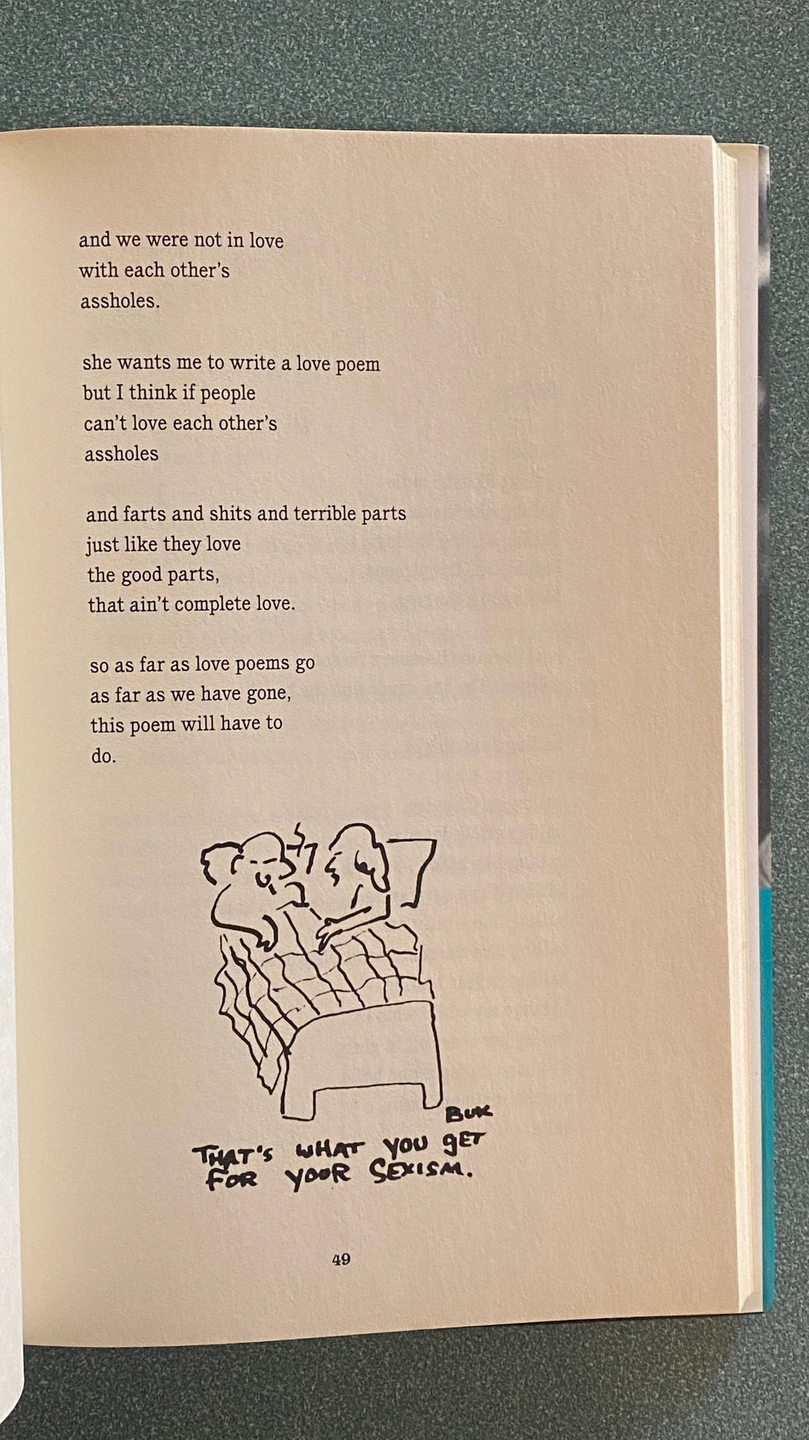 and we were not in love
with each other's
assholes.

she wants me to write a love poem
but I think if people
can't love each other's
assholes

and farts and shits and terrible parts
just like they love
the good parts,
that ain't complete love.

so as far as love poems go
as far as we have gone,
this poem will have to
do.

BUK

THAT'S WHAT YOU GET
FOR YOUR SEXISM.

49